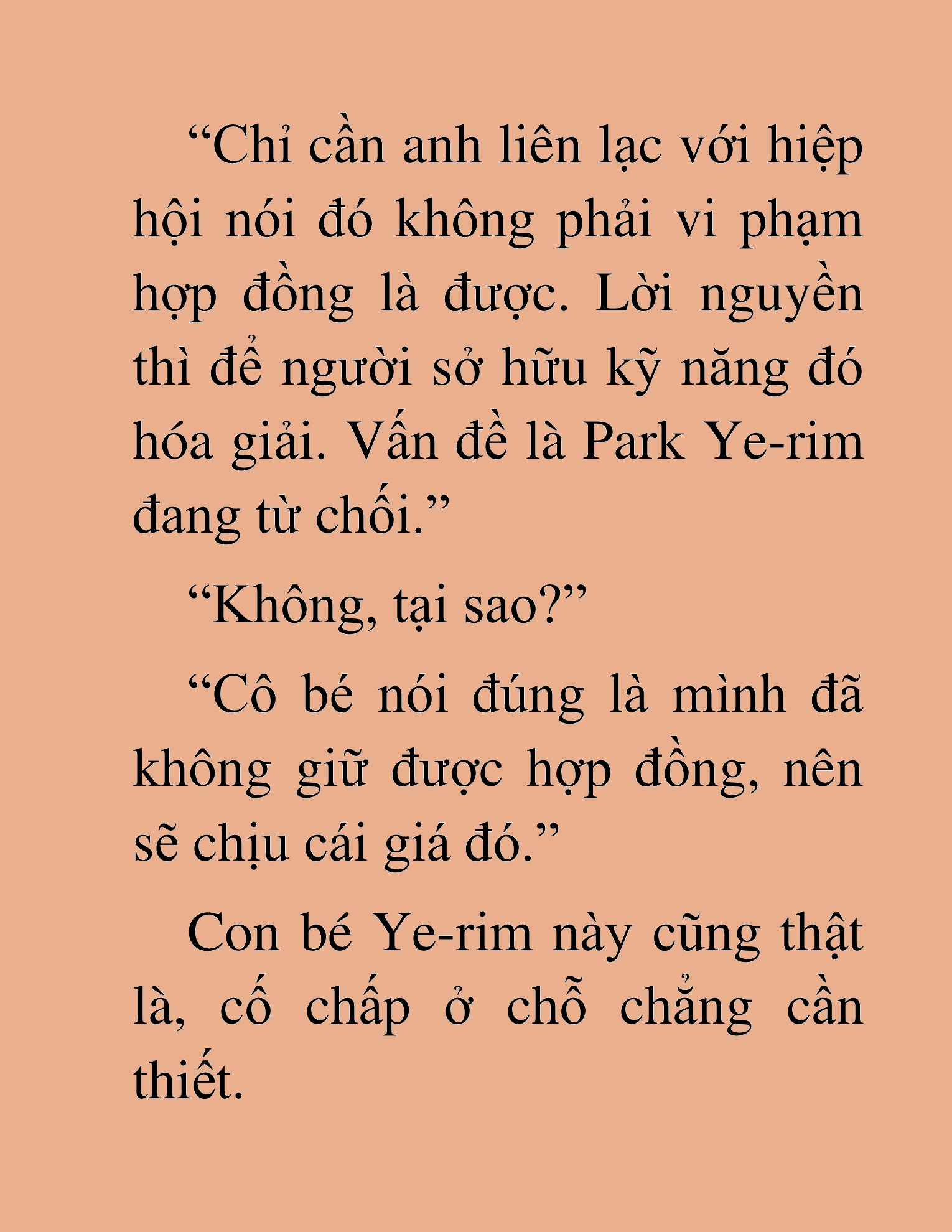 “Chỉ cần anh liên lạc với hiệp hội nói đó không phải vi phạm hợp đồng là được. Lời nguyền thì để người sở hữu kỹ năng đó hóa giải. Vấn đề là Park Ye-rim đang từ chối.”

“Không, tại sao?”

“Cô bé nói đúng là mình đã không giữ được hợp đồng, nên sẽ chịu cái giá đó.”

Con bé Ye-rim này cũng thật là, cố chấp ở chỗ chẳng cần thiết.